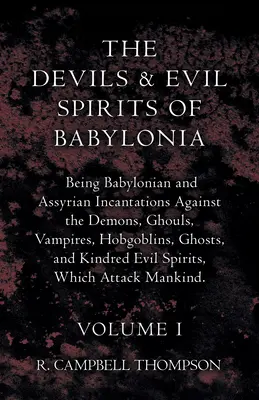 THE DEVILS & EVIL SPIRITS OF BABYLONIA

Being Babylonian and Assyrian Incantations Against the Demons, Ghouls, Vampires, Hobgoblins, Ghosts, and Kindred Evil Spirits, Which Attack Mankind.

VOLUME I

R. CAMPBELL THOMPSON